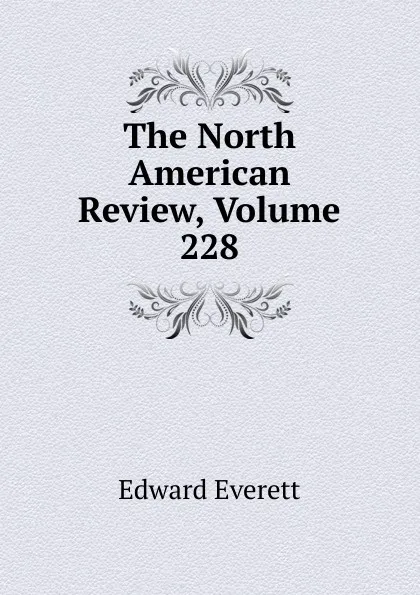 The North American Review, Volume 228

Edward Everett